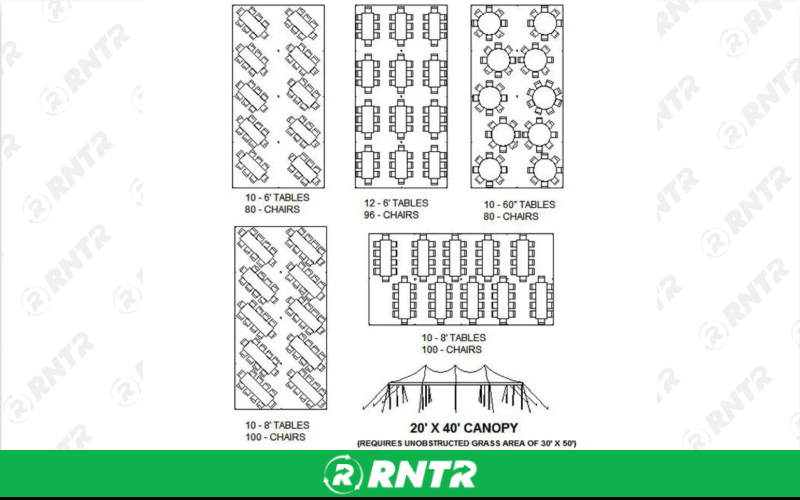 10 - 6' TABLES
80 - CHAIRS

12 - 6' TABLES
96 - CHAIRS

10 - 60" TABLES
80 - CHAIRS

10 - 8' TABLES
100 - CHAIRS

10 - 8' TABLES
100 - CHAIRS

20' X 40' CANOPY
(REQUIRES UNOBSTRUCTED GRASS AREA OF 30' X 50')

RNTR